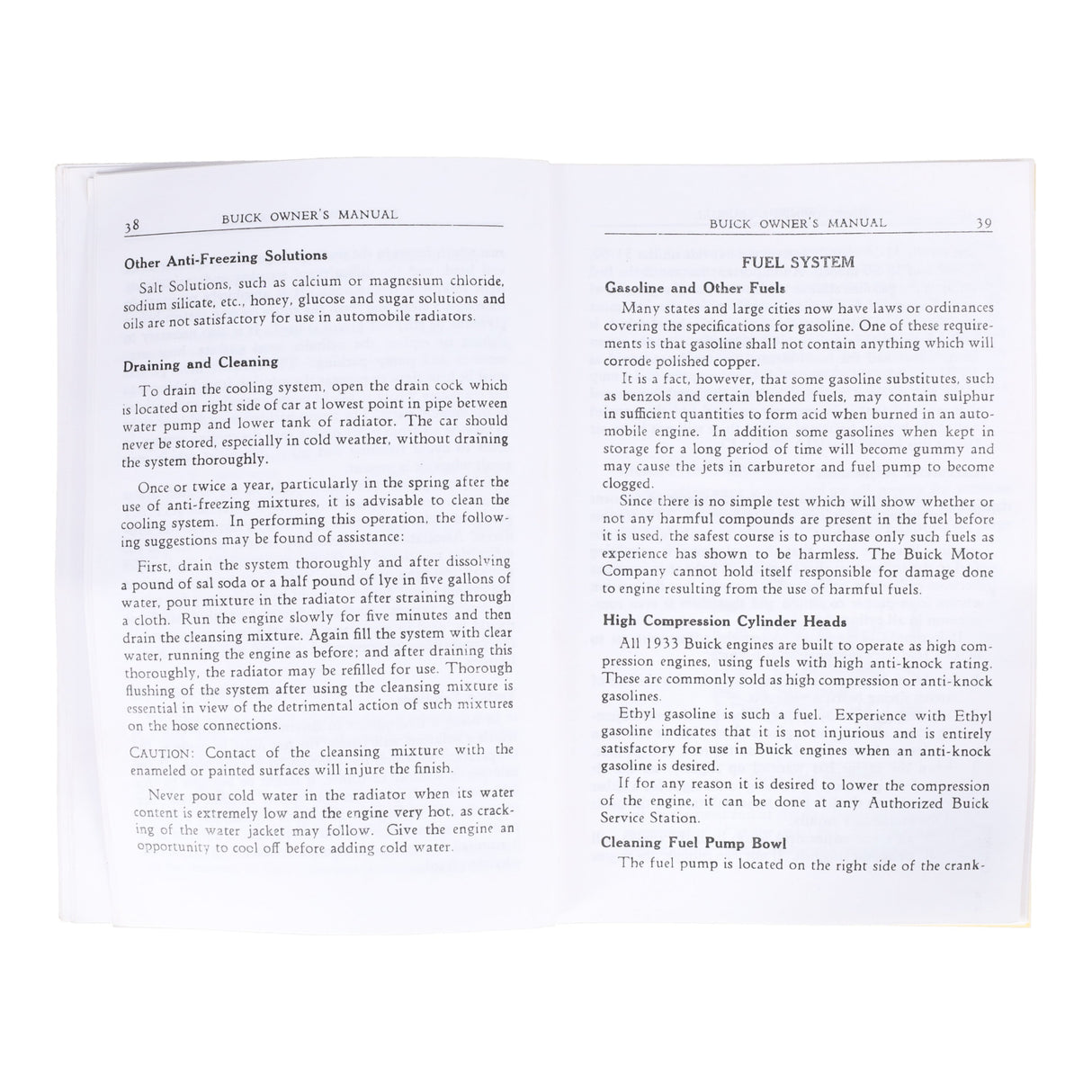 38 BUICK OWNER'S MANUAL

Other Anti-Freezing Solutions

Salt Solutions, such as calcium or magnesium chloride, sodium silicate, etc., honey, glucose and sugar solutions and oils are not satisfactory for use in automobile radiators.

Draining and Cleaning

To drain the cooling system, open the drain cock which is located on right side of car at lowest point in pipe between water pump and lower tank of radiator. The car should never be stored, especially in cold weather, without draining the system thoroughly.

Once or twice a year, particularly in the spring after the use of anti-freezing mixtures, it is advisable to clean the cooling system. In performing this operation, the following suggestions may be found of assistance:

First, drain the system thoroughly and after dissolving a pound of sal soda or a half pound of lye in five gallons of water, pour mixture in the radiator after straining through a cloth. Run the engine slowly for five minutes and then drain the cleansing mixture. Again fill the system with clear water, running the engine as before; and after draining this thoroughly, the radiator may be refilled for use. Thorough flushing of the system after using the cleansing mixture is essential in view of the detrimental action of such mixtures on the hose connections.

CAUTION: Contact of the cleansing mixture with the enameled or painted surfaces will injure the finish.

Never pour cold water in the radiator when its water content is extremely low and the engine very hot, as cracking of the water jacket may follow. Give the engine an opportunity to cool off before adding cold water.

BUICK OWNER'S MANUAL 39

FUEL SYSTEM

Gasoline and Other Fuels

Many states and large cities now have laws or ordinances covering the specifications for gasoline. One of these requirements is that gasoline shall not contain anything which will corrode polished copper.

It is a fact, however, that some gasoline substitutes, such as benzols and certain blended fuels, may contain sulphur in sufficient quantities to form acid when burned in an automobile engine. In addition some gasolines when kept in storage for a long period of time will become gummy and may cause the jets in carburetor and fuel pump to become clogged.

Since there is no simple test which will show whether or not any harmful compounds are present in the fuel before it is used, the safest course is to purchase only such fuels as experience has shown to be harmless. The Buick Motor Company cannot hold itself responsible for damage done to engine resulting from the use of harmful fuels.

High Compression Cylinder Heads

All 1933 Buick engines are built to operate as high compression engines, using fuels with high anti-knock rating. These are commonly sold as high compression or anti-knock gasolines.

Ethyl gasoline is such a fuel. Experience with Ethyl gasoline indicates that it is not injurious and is entirely satisfactory for use in Buick engines when an anti-knock gasoline is desired.

If for any reason it is desired to lower the compression of the engine, it can be done at any Authorized Buick Service Station.

Cleaning Fuel Pump Bowl

The fuel pump is located on the right side of the crank-